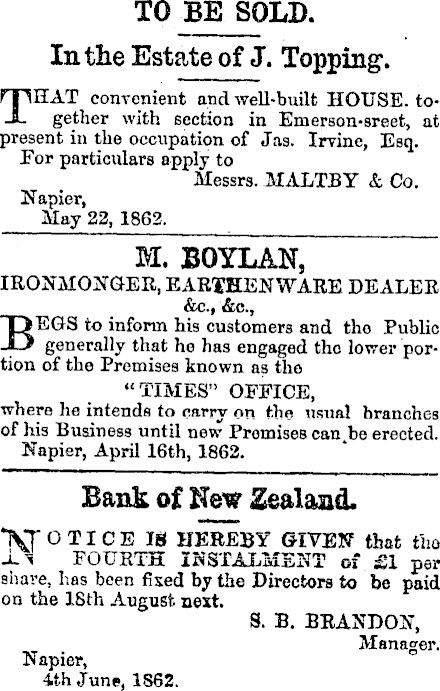 TO BE SOLD.

In the Estate of J. Topping.

THAT convenient and well-built HOUSE. together with section in Emerson-sreet, at present in the occupation of Jas. Irvine, Esq.

For particulars apply to

Messrs. MALTBY & Co.

Napier,
May 22, 1862.

M. BOYLAN,

IRONMONGER, EARTHENWARE DEALER &c., &c.,

BEGS to inform his customers and the Public generally that he has engaged the lower portion of the Premises known as the

"TIMES" OFFICE,

where he intends to carry on the usual branches of his Business until new Premises can be erected.

Napier, April 16th, 1862.

Bank of New Zealand.

NOTICE IS HEREBY GIVEN that the FOURTH INSTALMENT of £1 per share, has been fixed by the Directors to be paid on the 18th August next.

S. B. BRANDON,
Manager.

Napier,
4th June, 1862.